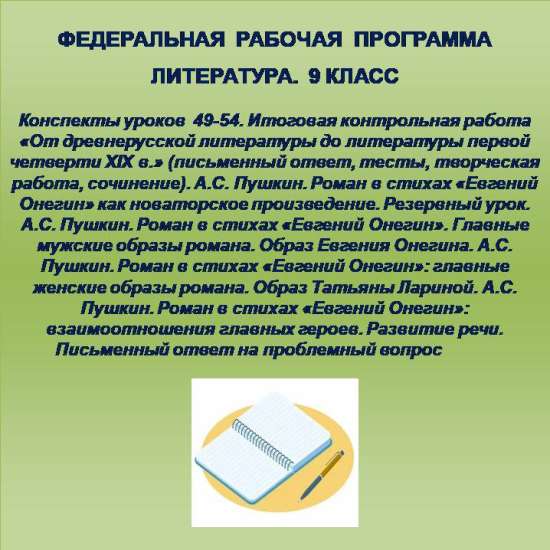 ФЕДЕРАЛЬНАЯ РАБОЧАЯ ПРОГРАММА

ЛИТЕРАТУРА. 9 КЛАСС

Конспекты уроков 49-54. Итоговая контрольная работа «От древнерусской литературы до литературы первой четверти XIX в.» (письменный ответ, тесты, творческая работа, сочинение). А.С. Пушкин. Роман в стихах «Евгений Онегин» как новаторское произведение. Резервный урок. А.С. Пушкин. Роман в стихах «Евгений Онегин». Главные мужские образы романа. Образ Евгения Онегина. А.С. Пушкин. Роман в стихах «Евгений Онегин»: главные женские образы романа. Образ Татьяны Лариной. А.С. Пушкин. Роман в стихах «Евгений Онегин»: взаимоотношения главных героев. Развитие речи. Письменный ответ на проблемный вопрос